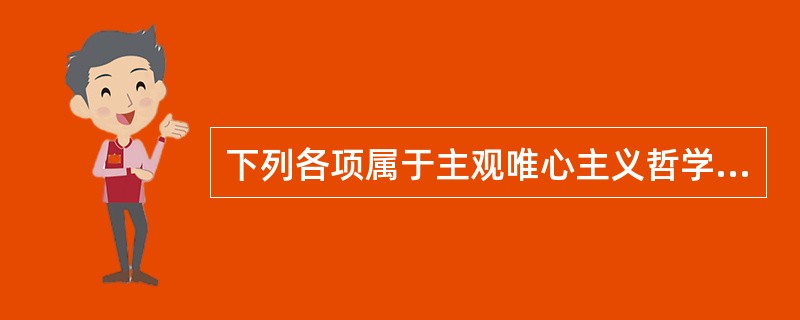 下列各项属于主观唯心主义哲学...